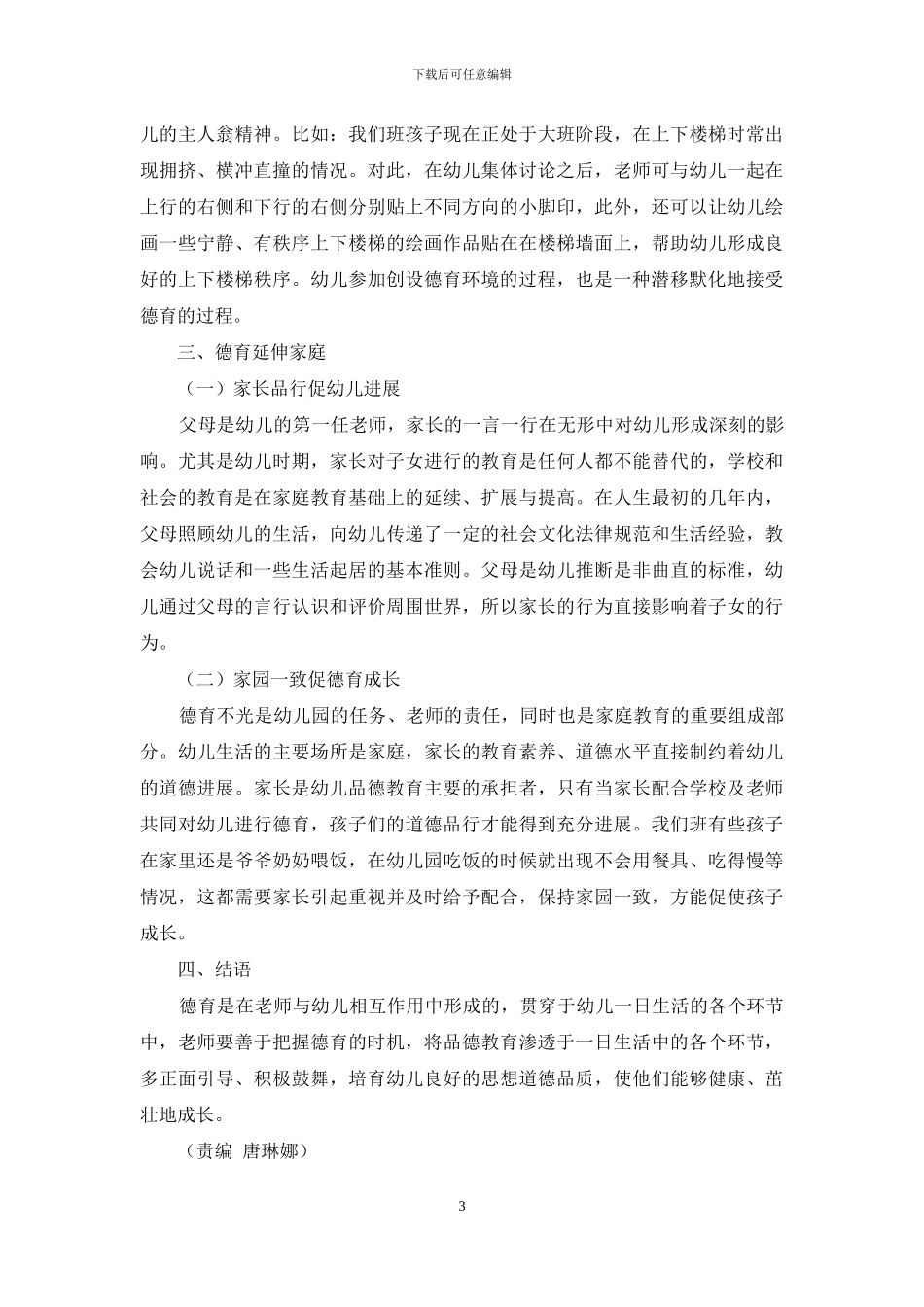 下载后可任意编辑

儿的主人翁精神。比如：我们班孩子现在正处于大班阶段，在上下楼梯时常出现拥挤、横冲直撞的情况。对此，在幼儿集体讨论之后，老师可与幼儿一起在上行的右侧和下行的右侧分别贴上不同方向的小脚印，此外，还可以让幼儿绘画一些宁静、有秩序上下楼梯的绘画作品贴在在楼梯墙面上，帮助幼儿形成良好的上下楼梯秩序。幼儿参加创设德育环境的过程，也是一种潜移默化地接受德育的过程。

三、德育延伸家庭

（一）家长品行促幼儿进展

父母是幼儿的第一任老师，家长的一言一行在无形中对幼儿形成深刻的影响。尤其是幼儿时期，家长对子女进行的教育是任何人都不能替代的，学校和社会的教育是在家庭教育基础上的延续、扩展与提高。在人生最初的几年内，父母照顾幼儿的生活，向幼儿传递了一定的社会文化法律规范和生活经验，教会幼儿说话和一些生活起居的基本准则。父母是幼儿推断是非曲直的标准，幼儿通过父母的言行认识和评价周围世界，所以家长的行为直接影响着子女的行为。

（二）家园一致促德育成长

德育不光是幼儿园的任务、老师的责任，同时也是家庭教育的重要组成部分。幼儿生活的主要场所是家庭，家长的教育素养、道德水平直接制约着幼儿的道德进展。家长是幼儿品德教育主要的承担者，只有当家长配合学校及老师共同对幼儿进行德育，孩子们的道德品行才能得到充分进展。我们班有些孩子在家里还是爷爷奶奶喂饭，在幼儿园吃饭的时候就出现不会用餐具、吃得慢等情况，这都需要家长引起重视并及时给予配合，保持家园一致，方能促使孩子成长。

四、结语

德育是在老师与幼儿相互作用中形成的，贯穿于幼儿一日生活的各个环节中，老师要善于把握德育的时机，将品德教育渗透于一日生活中的各个环节，多正面引导、积极鼓舞，培育幼儿良好的思想道德品质，使他们能够健康、茁壮地成长。

（责编 唐琳娜）

3